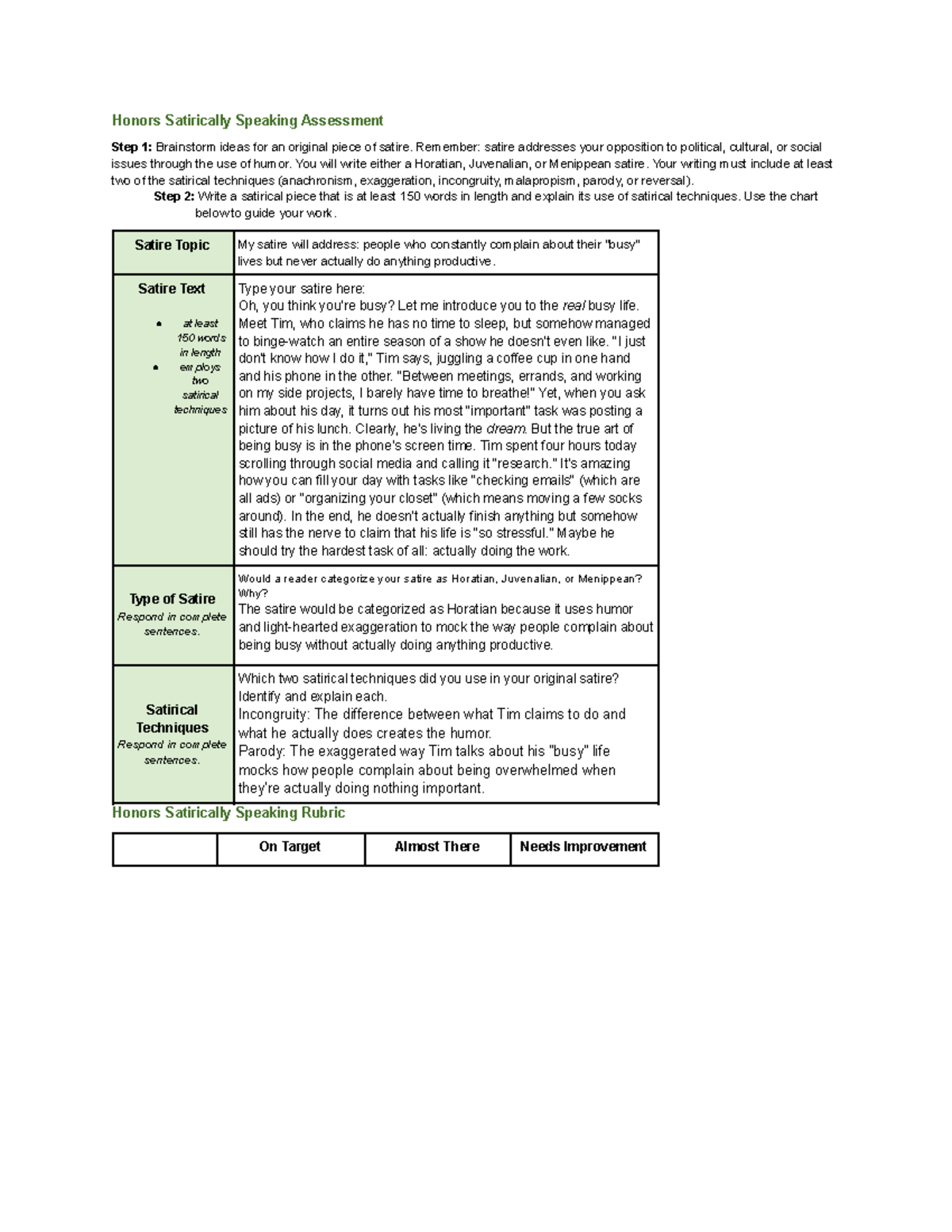 Honors Satirically Speaking Assessment

Step 1: Brainstorm ideas for an original piece of satire. Remember: satire addresses your opposition to political, cultural, or social issues through the use of humor. You will write either a Horatian, Juvenalian, or Menippean satire. Your writing must include at least two of the satirical techniques (anachronism, exaggeration, incongruity, malapropism, parody, or reversal).

Step 2: Write a satirical piece that is at least 150 words in length and explain its use of satirical techniques. Use the chart below to guide your work.

| Satire Topic | My satire will address: people who constantly complain about their "busy" lives but never actually do anything productive. |
|---|---|
| Satire Text • at least 150 words in length • employs two satirical techniques | Type your satire here: Oh, you think you're busy? Let me introduce you to the real busy life. Meet Tim, who claims he has no time to sleep, but somehow managed to binge-watch an entire season of a show he doesn't even like. "I just don't know how I do it," Tim says, juggling a coffee cup in one hand and his phone in the other. "Between meetings, errands, and working on my side projects, I barely have time to breathe!" Yet, when you ask him about his day, it turns out his most "important" task was posting a picture of his lunch. Clearly, he's living the dream. But the true art of being busy is in the phone's screen time. Tim spent four hours today scrolling through social media and calling it "research." It's amazing how you can fill your day with tasks like "checking emails" (which are all ads) or "organizing your closet" (which means moving a few socks around). In the end, he doesn't actually finish anything but somehow still has the nerve to claim that his life is "so stressful." Maybe he should try the hardest task of all: actually doing the work. |
| Type of Satire Respond in complete sentences. | Would a reader categorize your satire as Horatian, Juvenalian, or Menippean? Why? The satire would be categorized as Horatian because it uses humor and light-hearted exaggeration to mock the way people complain about being busy without actually doing anything productive. |
| Satirical Techniques Respond in complete sentences. | Which two satirical techniques did you use in your original satire? Identify and explain each. Incongruity: The difference between what Tim claims to do and what he actually does creates the humor. Parody: The exaggerated way Tim talks about his "busy" life mocks how people complain about being overwhelmed when they're actually doing nothing important. |

Honors Satirically Speaking Rubric

| | On Target | Almost There | Needs Improvement |
|---|---|---|---|